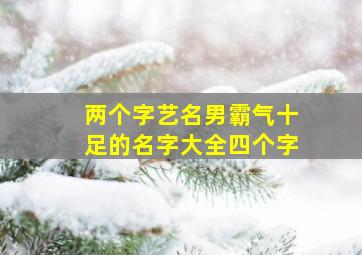 两个字艺名男霸气十足的名字大全四个字